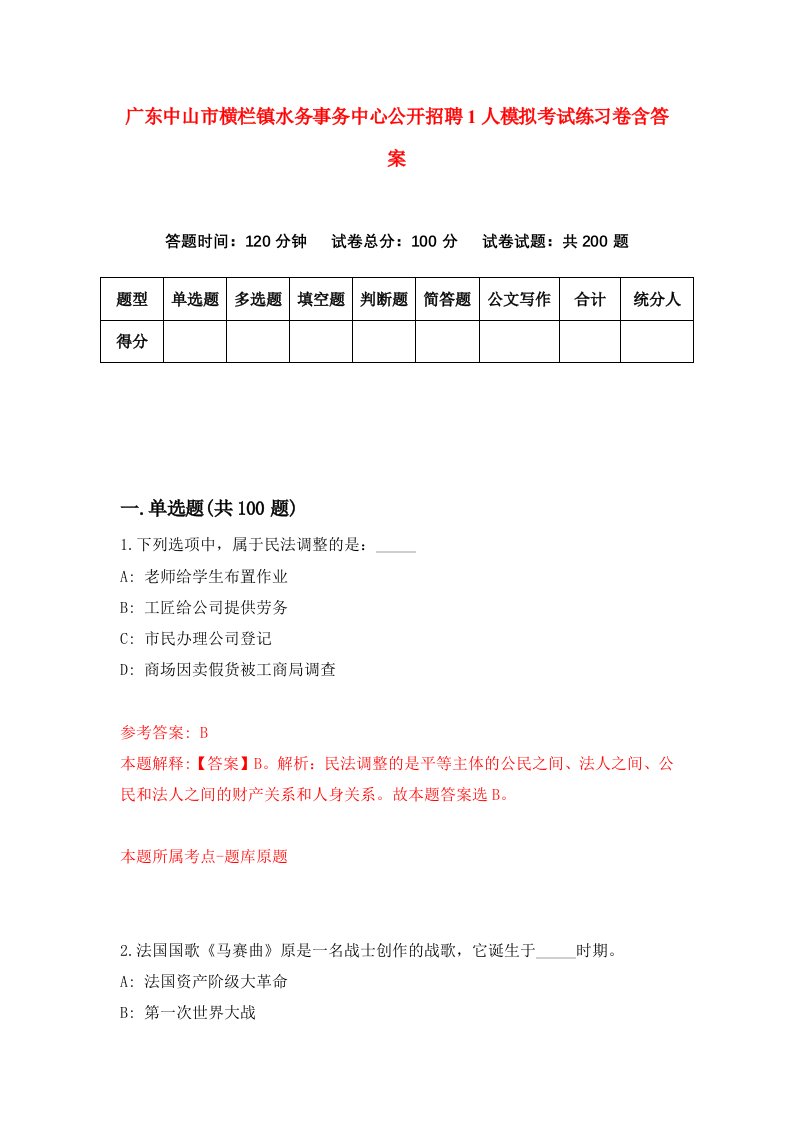 广东中山市横栏镇水务事务中心公开招聘1人模拟考试练习卷含答案

答题时间：120分钟　试卷总分：100分　试卷试题：共200题

| 题型 | 单选题 | 多选题 | 填空题 | 判断题 | 简答题 | 公文写作 | 合计 | 统分人 |
|---|---|---|---|---|---|---|---|---|
| 得分 | | | | | | | | |

一.单选题(共100题)

1.下列选项中，属于民法调整的是：_____

A: 老师给学生布置作业

B: 工匠给公司提供劳务

C: 市民办理公司登记

D: 商场因卖假货被工商局调查

参考答案: B

本题解释:【答案】B。解析：民法调整的是平等主体的公民之间、法人之间、公民和法人之间的财产关系和人身关系。故本题答案选B。

本题所属考点-题库原题

2.法国国歌《马赛曲》原是一名战士创作的战歌，它诞生于_____时期。

A: 法国资产阶级大革命

B: 第一次世界大战